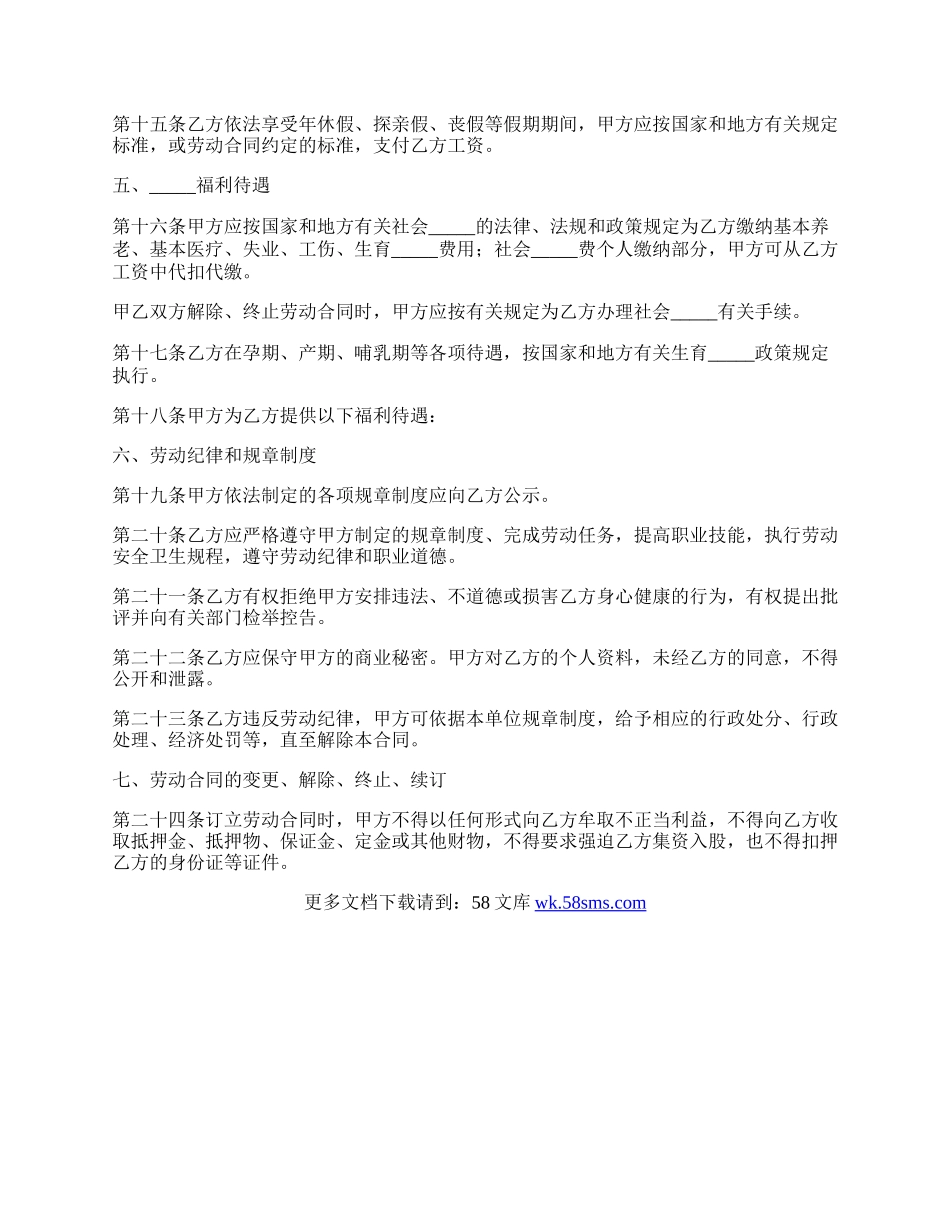 第十五条乙方依法享受年休假、探亲假、丧假等假期期间，甲方应按国家和地方有关规定标准，或劳动合同约定的标准，支付乙方工资。

五、_____福利待遇

第十六条甲方应按国家和地方有关社会_____的法律、法规和政策规定为乙方缴纳基本养老、基本医疗、失业、工伤、生育_____费用；社会_____费个人缴纳部分，甲方可从乙方工资中代扣代缴。

甲乙双方解除、终止劳动合同时，甲方应按有关规定为乙方办理社会_____有关手续。

第十七条乙方在孕期、产期、哺乳期等各项待遇，按国家和地方有关生育_____政策规定执行。

第十八条甲方为乙方提供以下福利待遇：

六、劳动纪律和规章制度

第十九条甲方依法制定的各项规章制度应向乙方公示。

第二十条乙方应严格遵守甲方制定的规章制度、完成劳动任务，提高职业技能，执行劳动安全卫生规程，遵守劳动纪律和职业道德。

第二十一条乙方有权拒绝甲方安排违法、不道德或损害乙方身心健康的行为，有权提出批评并向有关部门检举控告。

第二十二条乙方应保守甲方的商业秘密。甲方对乙方的个人资料，未经乙方的同意，不得公开和泄露。

第二十三条乙方违反劳动纪律，甲方可依据本单位规章制度，给予相应的行政处分、行政处理、经济处罚等，直至解除本合同。

七、劳动合同的变更、解除、终止、续订

第二十四条订立劳动合同时，甲方不得以任何形式向乙方牟取不正当利益，不得向乙方收取抵押金、抵押物、保证金、定金或其他财物，不得要求强迫乙方集资入股，也不得扣押乙方的身份证等证件。

更多文档下载请到：58 文库 wk.58sms.com